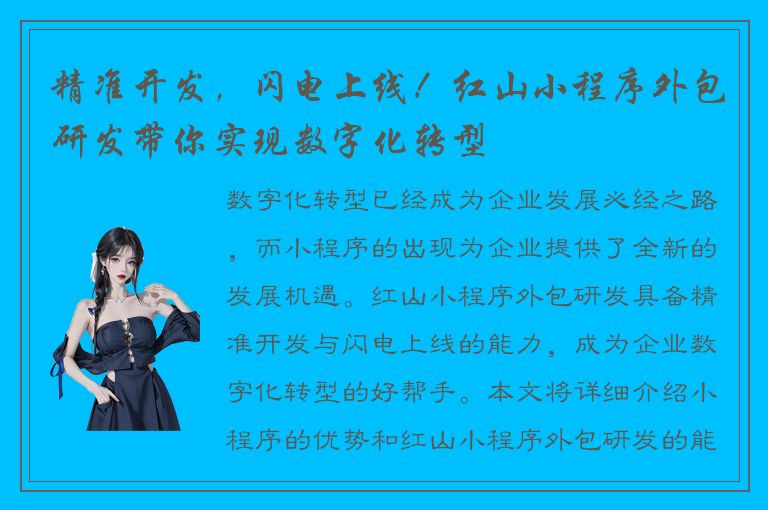 精准开发，闪电上线！红山小程序外包研发带你实现数字化转型

数字化转型已经成为企业发展必经之路，而小程序的出现为企业提供了全新的发展机遇。红山小程序外包研发具备精准开发与闪电上线的能力，成为企业数字化转型的好帮手。本文将详细介绍小程序的优势和红山小程序外包研发的能